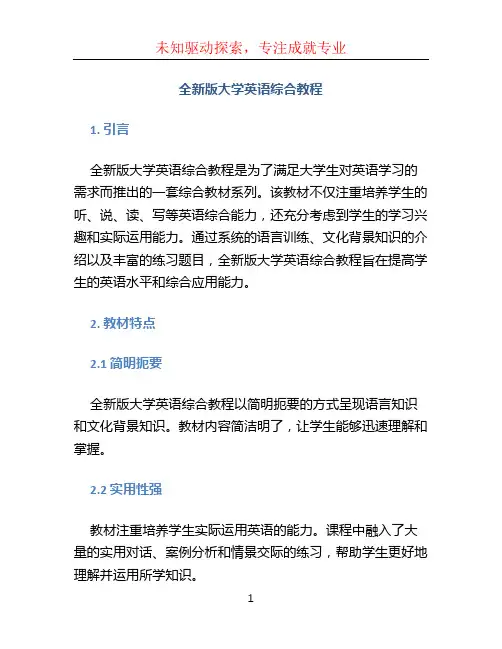 未知驱动探索，专注成就专业

全新版大学英语综合教程

1. 引言

全新版大学英语综合教程是为了满足大学生对英语学习的需求而推出的一套综合教材系列。该教材不仅注重培养学生的听、说、读、写等英语综合能力，还充分考虑到学生的学习兴趣和实际运用能力。通过系统的语言训练、文化背景知识的介绍以及丰富的练习题目，全新版大学英语综合教程旨在提高学生的英语水平和综合应用能力。

2. 教材特点

2.1 简明扼要

全新版大学英语综合教程以简明扼要的方式呈现语言知识和文化背景知识。教材内容简洁明了，让学生能够迅速理解和掌握。

2.2 实用性强

教材注重培养学生实际运用英语的能力。课程中融入了大量的实用对话、案例分析和情景交际的练习，帮助学生更好地理解并运用所学知识。

1